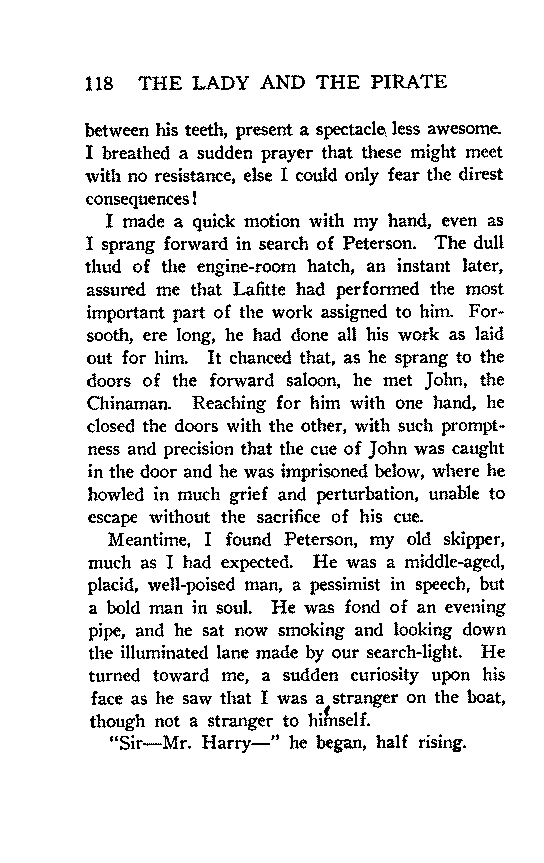 118 THE LADY AND THE PIRATE

between his teeth, present a spectacle less awesome. I breathed a sudden prayer that these might meet with no resistance, else I could only fear the direst consequences!

I made a quick motion with my hand, even as I sprang forward in search of Peterson. The dull thud of the engine-room hatch, an instant later, assured me that Lafitte had performed the most important part of the work assigned to him. Forsooth, ere long, he had done all his work as laid out for him. It chanced that, as he sprang to the doors of the forward saloon, he met John, the Chinaman. Reaching for him with one hand, he closed the doors with the other, with such promptness and precision that the cue of John was caught in the door and he was imprisoned below, where he howled in much grief and perturbation, unable to escape without the sacrifice of his cue.

Meantime, I found Peterson, my old skipper, much as I had expected. He was a middle-aged, placid, well-poised man, a pessimist in speech, but a bold man in soul. He was fond of an evening pipe, and he sat now smoking and looking down the illuminated lane made by our search-light. He turned toward me, a sudden curiosity upon his face as he saw that I was a stranger on the boat, though not a stranger to himself.

"Sir—Mr. Harry—" he began, half rising.